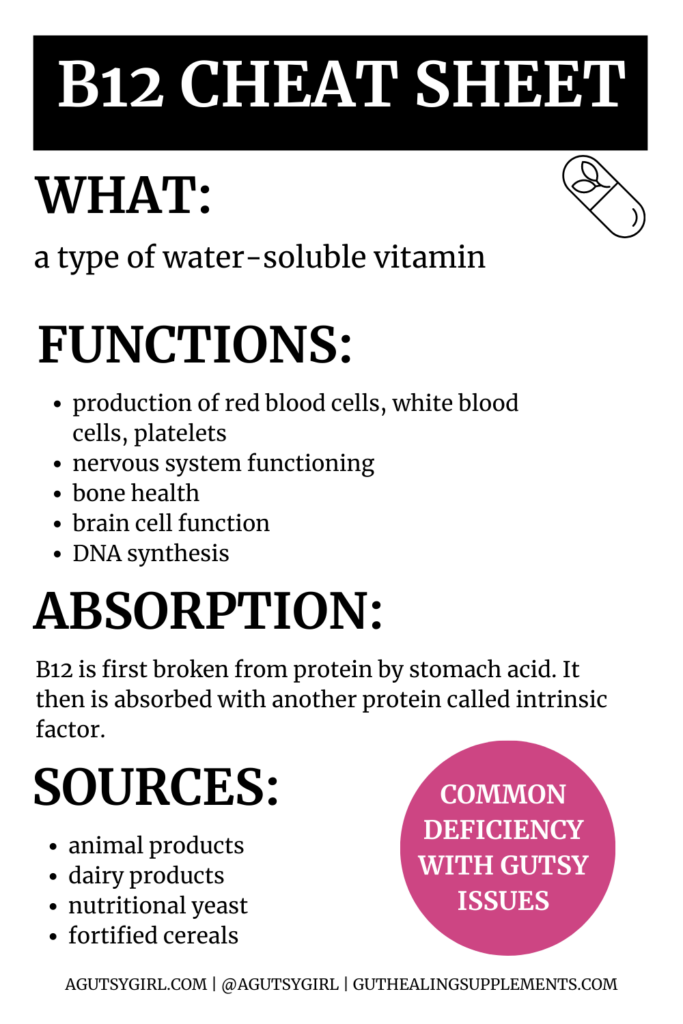 B12 CHEAT SHEET

WHAT:

a type of water-soluble vitamin

FUNCTIONS:

- production of red blood cells, white blood cells, platelets
- nervous system functioning
- bone health
- brain cell function
- DNA synthesis

ABSORPTION:

B12 is first broken from protein by stomach acid. It then is absorbed with another protein called intrinsic factor.

SOURCES:

- animal products
- dairy products
- nutritional yeast
- fortified cereals

COMMON DEFICIENCY WITH GUTSY ISSUES

AGUTSYGIRL.COM | @AGUTSYGIRL | GUTHEALINGSUPPLEMENTS.COM